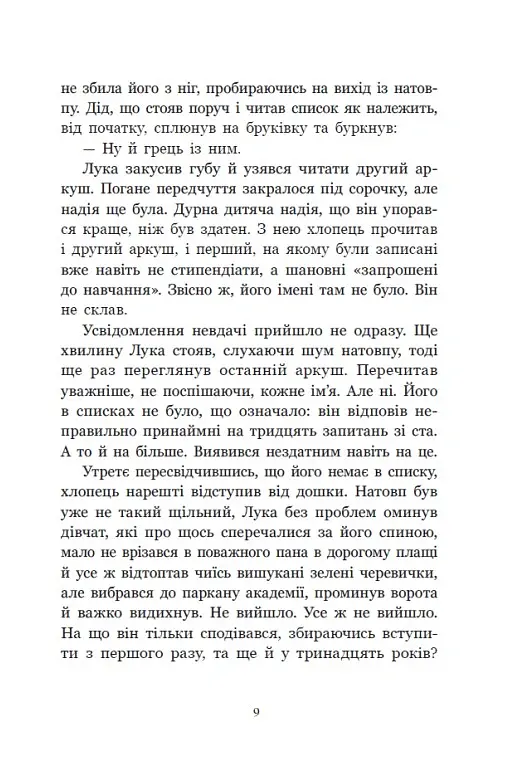 не збила його з ніг, пробираючись на вихід із натовпу. Дід, що стояв поруч і читав список як належить, від початку, сплюнув на бруківку та буркнув:

— Ну й грець із ним.

Лука закусив губу й узявся читати другий аркуш. Погане передчуття закралося під сорочку, але надія ще була. Дурна дитяча надія, що він упорався краще, ніж був здатен. З нею хлопець прочитав і другий аркуш, і перший, на якому були записані вже навіть не стипендіати, а шановні «запрошені до навчання». Звісно ж, його імені там не було. Він не склав.

Усвідомлення невдачі прийшло не одразу. Ще хвилину Лука стояв, слухаючи шум натовпу, тоді ще раз переглянув останній аркуш. Перечитав уважніше, не поспішаючи, кожне ім'я. Але ні. Його в списках не було, що означало: він відповів неправильно принаймні на тридцять запитань зі ста. А то й на більше. Виявився нездатним навіть на це.

Утретє пересвідчившись, що його немає в списку, хлопець нарешті відступив від дошки. Натовп був уже не такий щільний, Лука без проблем оминув дівчат, які про щось сперечалися за його спиною, мало не врізався в поважного пана в дорогому плащі й усе ж відтоптав чиїсь вишукані зелені черевички, але вибрався до паркану академії, проминув ворота й важко видихнув. Не вийшло. Усе ж не вийшло. На що він тільки сподівався, збираючись вступити з першого разу, та ще й у тринадцять років?

9